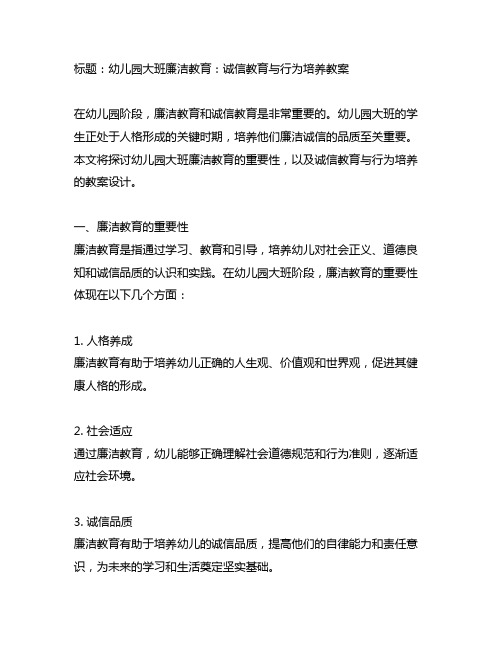 标题：幼儿园大班廉洁教育：诚信教育与行为培养教案

在幼儿园阶段，廉洁教育和诚信教育是非常重要的。幼儿园大班的学生正处于人格形成的关键时期，培养他们廉洁诚信的品质至关重要。本文将探讨幼儿园大班廉洁教育的重要性，以及诚信教育与行为培养的教案设计。

一、廉洁教育的重要性
廉洁教育是指通过学习、教育和引导，培养幼儿对社会正义、道德良知和诚信品质的认识和实践。在幼儿园大班阶段，廉洁教育的重要性体现在以下几个方面：

1. 人格养成
廉洁教育有助于培养幼儿正确的人生观、价值观和世界观，促进其健康人格的形成。

2. 社会适应
通过廉洁教育，幼儿能够正确理解社会道德规范和行为准则，逐渐适应社会环境。

3. 诚信品质
廉洁教育有助于培养幼儿的诚信品质，提高他们的自律能力和责任意识，为未来的学习和生活奠定坚实基础。